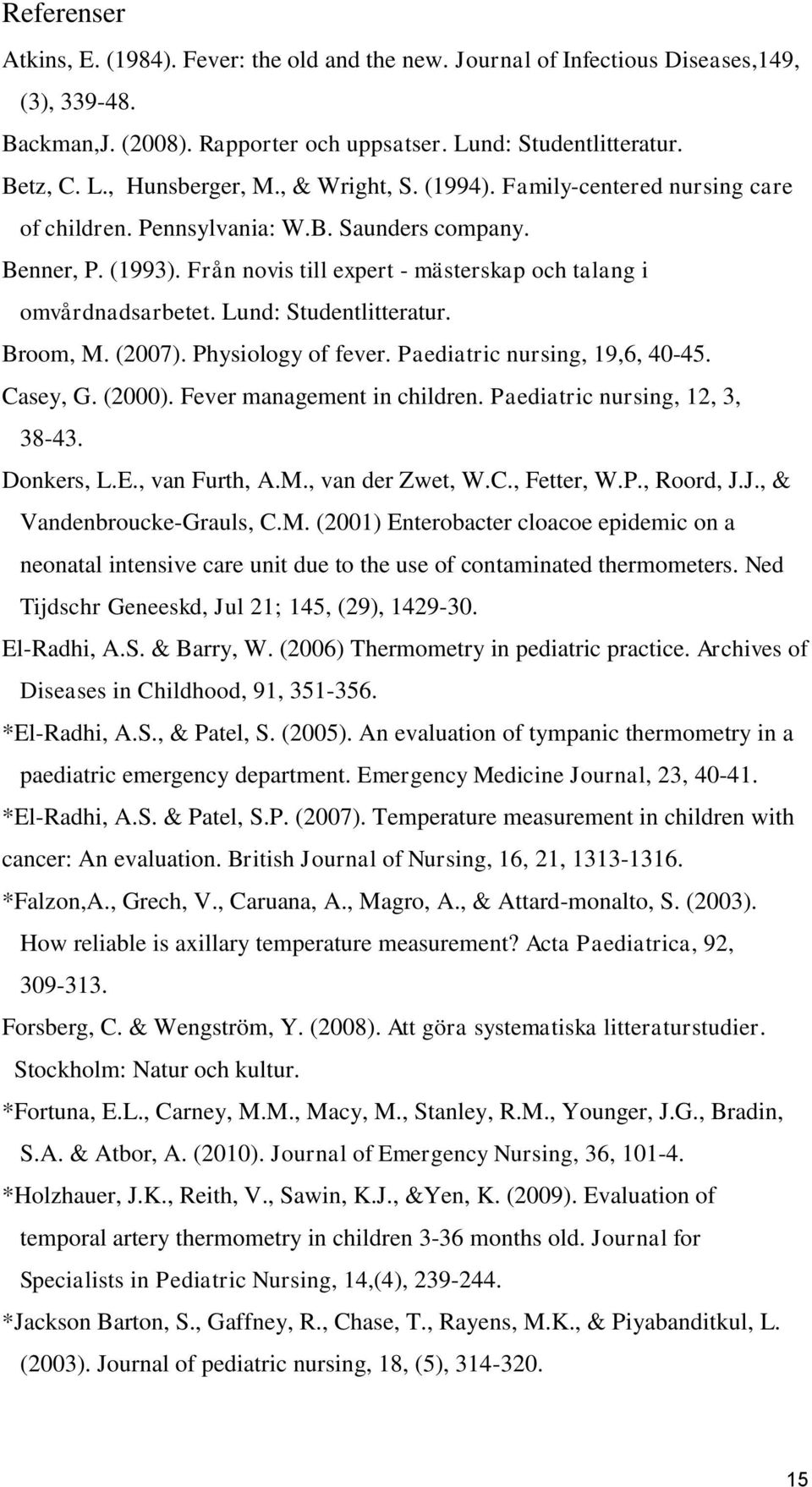 Referenser

Atkins, E. (1984). Fever: the old and the new. Journal of Infectious Diseases,149, (3), 339-48.

Backman,J. (2008). Rapporter och uppsatser. Lund: Studentlitteratur.

Betz, C. L., Hunsberger, M., & Wright, S. (1994). Family-centered nursing care of children. Pennsylvania: W.B. Saunders company.

Benner, P. (1993). Från novis till expert - mästerskap och talang i omvårdnadsarbetet. Lund: Studentlitteratur.

Broom, M. (2007). Physiology of fever. Paediatric nursing, 19,6, 40-45.

Casey, G. (2000). Fever management in children. Paediatric nursing, 12, 3, 38-43.

Donkers, L.E., van Furth, A.M., van der Zwet, W.C., Fetter, W.P., Roord, J.J., & Vandenbroucke-Grauls, C.M. (2001) Enterobacter cloacoe epidemic on a neonatal intensive care unit due to the use of contaminated thermometers. Ned Tijdschr Geneeskd, Jul 21; 145, (29), 1429-30.

El-Radhi, A.S. & Barry, W. (2006) Thermometry in pediatric practice. Archives of Diseases in Childhood, 91, 351-356.

*El-Radhi, A.S., & Patel, S. (2005). An evaluation of tympanic thermometry in a paediatric emergency department. Emergency Medicine Journal, 23, 40-41.

*El-Radhi, A.S. & Patel, S.P. (2007). Temperature measurement in children with cancer: An evaluation. British Journal of Nursing, 16, 21, 1313-1316.

*Falzon,A., Grech, V., Caruana, A., Magro, A., & Attard-monalto, S. (2003). How reliable is axillary temperature measurement? Acta Paediatrica, 92, 309-313.

Forsberg, C. & Wengström, Y. (2008). Att göra systematiska litteraturstudier. Stockholm: Natur och kultur.

*Fortuna, E.L., Carney, M.M., Macy, M., Stanley, R.M., Younger, J.G., Bradin, S.A. & Atbor, A. (2010). Journal of Emergency Nursing, 36, 101-4.

*Holzhauer, J.K., Reith, V., Sawin, K.J., &Yen, K. (2009). Evaluation of temporal artery thermometry in children 3-36 months old. Journal for Specialists in Pediatric Nursing, 14,(4), 239-244.

*Jackson Barton, S., Gaffney, R., Chase, T., Rayens, M.K., & Piyabanditkul, L. (2003). Journal of pediatric nursing, 18, (5), 314-320.

15